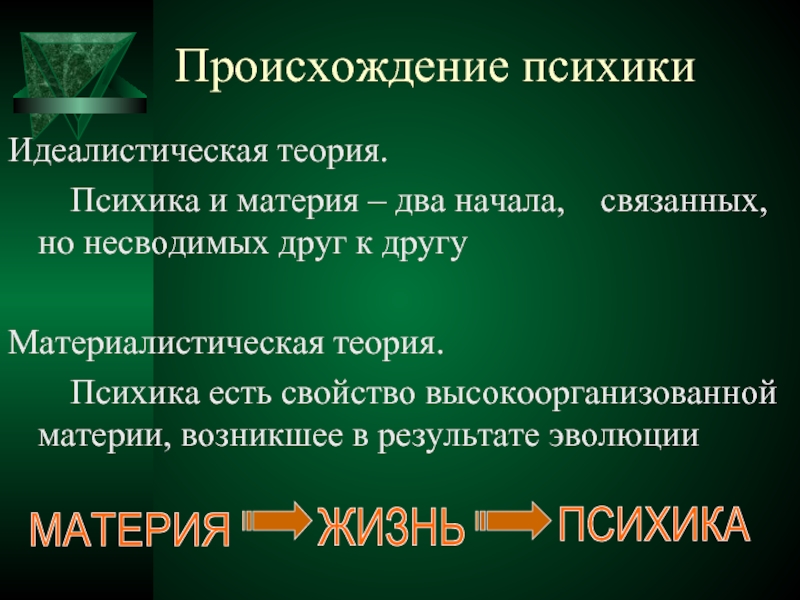 Происхождение психики

Идеалистическая теория.

Психика и материя – два начала, связанных, но несводимых друг к другу

Материалистическая теория.

Психика есть свойство высокоорганизованной материи, возникшее в результате эволюции

МАТЕРИЯ ЖИЗНЬ ПСИХИКА